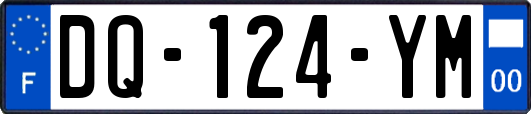 F

DQ-124-YM

00